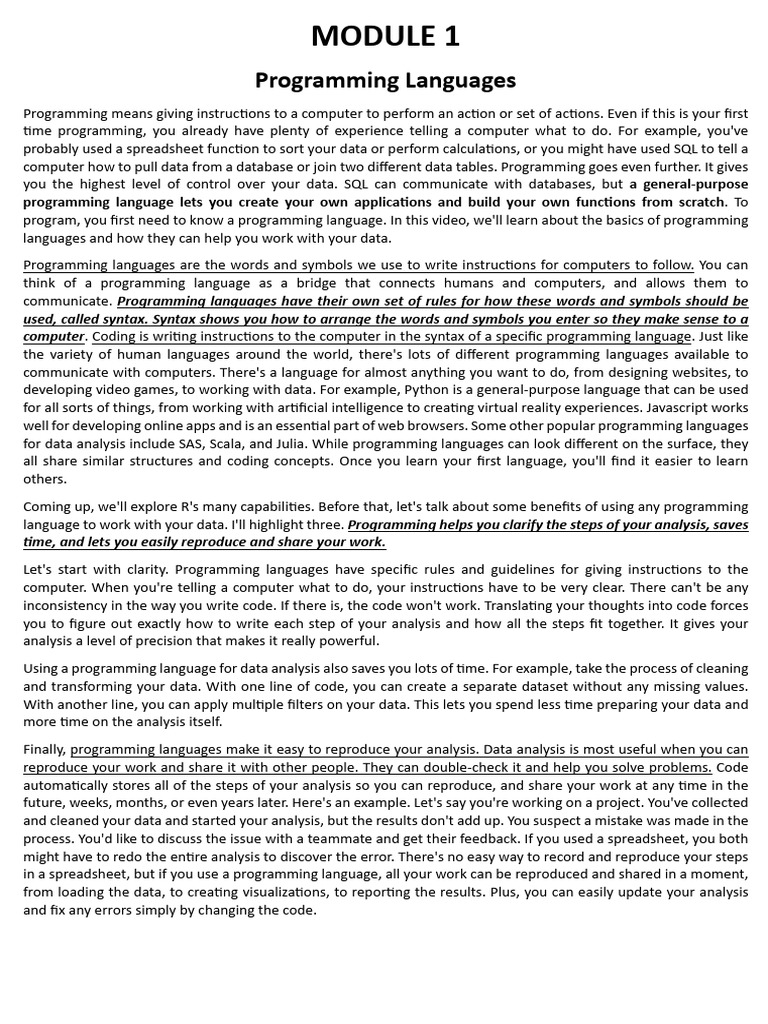 MODULE 1

Programming Languages

Programming means giving instructions to a computer to perform an action or set of actions. Even if this is your first time programming, you already have plenty of experience telling a computer what to do. For example, you've probably used a spreadsheet function to sort your data or perform calculations, or you might have used SQL to tell a computer how to pull data from a database or join two different data tables. Programming goes even further. It gives you the highest level of control over your data. SQL can communicate with databases, but a general-purpose programming language lets you create your own applications and build your own functions from scratch. To program, you first need to know a programming language. In this video, we'll learn about the basics of programming languages and how they can help you work with your data.

Programming languages are the words and symbols we use to write instructions for computers to follow. You can think of a programming language as a bridge that connects humans and computers, and allows them to communicate. Programming languages have their own set of rules for how these words and symbols should be used, called syntax. Syntax shows you how to arrange the words and symbols you enter so they make sense to a computer. Coding is writing instructions to the computer in the syntax of a specific programming language. Just like the variety of human languages around the world, there's lots of different programming languages available to communicate with computers. There's a language for almost anything you want to do, from designing websites, to developing video games, to working with data. For example, Python is a general-purpose language that can be used for all sorts of things, from working with artificial intelligence to creating virtual reality experiences. Javascript works well for developing online apps and is an essential part of web browsers. Some other popular programming languages for data analysis include SAS, Scala, and Julia. While programming languages can look different on the surface, they all share similar structures and coding concepts. Once you learn your first language, you'll find it easier to learn others.

Coming up, we'll explore R's many capabilities. Before that, let's talk about some benefits of using any programming language to work with your data. I'll highlight three. Programming helps you clarify the steps of your analysis, saves time, and lets you easily reproduce and share your work.

Let's start with clarity. Programming languages have specific rules and guidelines for giving instructions to the computer. When you're telling a computer what to do, your instructions have to be very clear. There can't be any inconsistency in the way you write code. If there is, the code won't work. Translating your thoughts into code forces you to figure out exactly how to write each step of your analysis and how all the steps fit together. It gives your analysis a level of precision that makes it really powerful.

Using a programming language for data analysis also saves you lots of time. For example, take the process of cleaning and transforming your data. With one line of code, you can create a separate dataset without any missing values. With another line, you can apply multiple filters on your data. This lets you spend less time preparing your data and more time on the analysis itself.

Finally, programming languages make it easy to reproduce your analysis. Data analysis is most useful when you can reproduce your work and share it with other people. They can double-check it and help you solve problems. Code automatically stores all of the steps of your analysis so you can reproduce, and share your work at any time in the future, weeks, months, or even years later. Here's an example. Let's say you're working on a project. You've collected and cleaned your data and started your analysis, but the results don't add up. You suspect a mistake was made in the process. You'd like to discuss the issue with a teammate and get their feedback. If you used a spreadsheet, you both might have to redo the entire analysis to discover the error. There's no easy way to record and reproduce your steps in a spreadsheet, but if you use a programming language, all your work can be reproduced and shared in a moment, from loading the data, to creating visualizations, to reporting the results. Plus, you can easily update your analysis and fix any errors simply by changing the code.